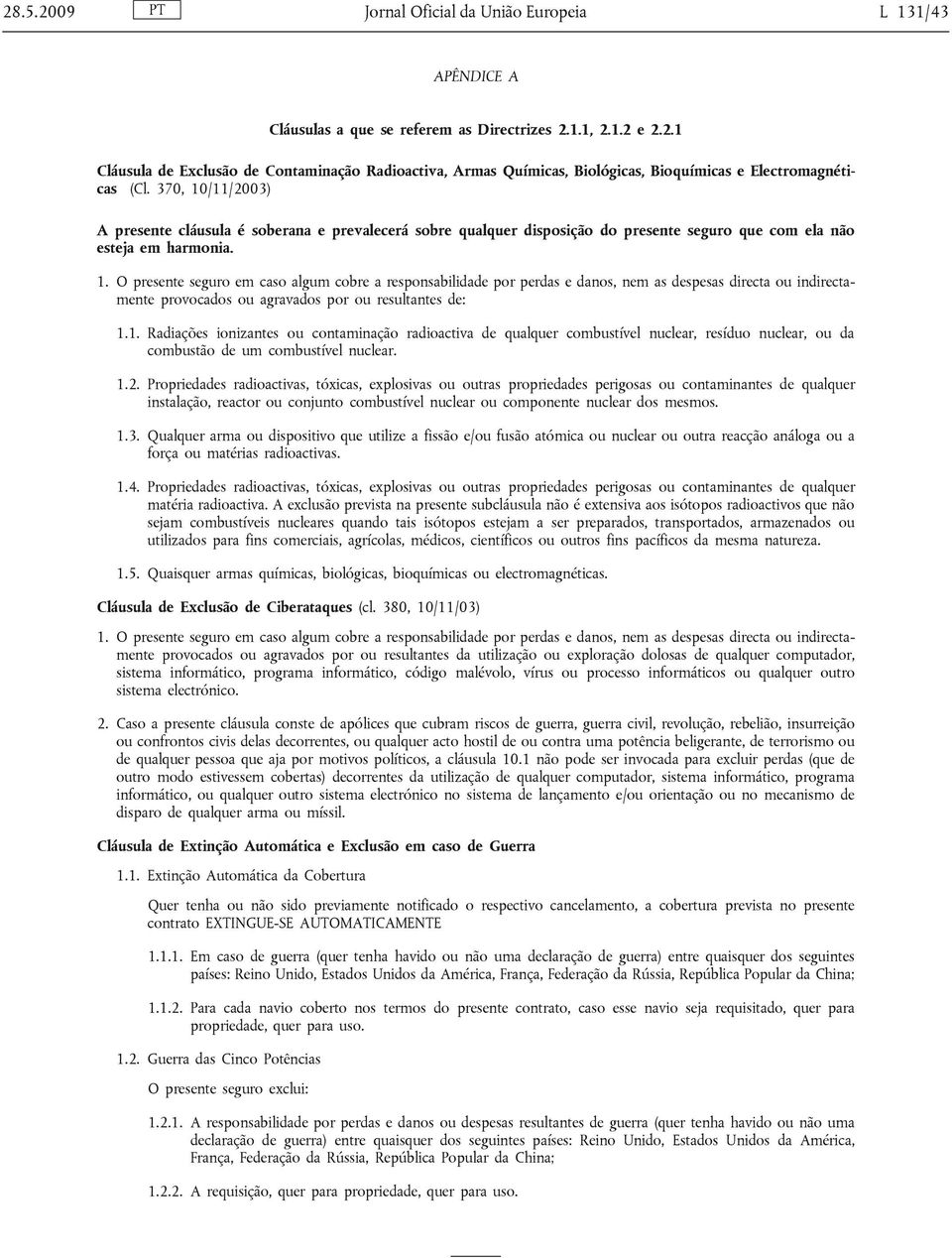 28.5.2009 PT Jornal Oficial da União Europeia L 131/43

APÊNDICE A

Cláusulas a que se referem as Directrizes 2.1.1, 2.1.2 e 2.2.1

Cláusula de Exclusão de Contaminação Radioactiva, Armas Químicas, Biológicas, Bioquímicas e Electromagnéticas (Cl. 370, 10/11/2003)

A presente cláusula é soberana e prevalecerá sobre qualquer disposição do presente seguro que com ela não esteja em harmonia.

1. O presente seguro em caso algum cobre a responsabilidade por perdas e danos, nem as despesas directa ou indirectamente provocados ou agravados por ou resultantes de:

1.1. Radiações ionizantes ou contaminação radioactiva de qualquer combustível nuclear, resíduo nuclear, ou da combustão de um combustível nuclear.

1.2. Propriedades radioactivas, tóxicas, explosivas ou outras propriedades perigosas ou contaminantes de qualquer instalação, reactor ou conjunto combustível nuclear ou componente nuclear dos mesmos.

1.3. Qualquer arma ou dispositivo que utilize a fissão e/ou fusão atómica ou nuclear ou outra reacção análoga ou a força ou matérias radioactivas.

1.4. Propriedades radioactivas, tóxicas, explosivas ou outras propriedades perigosas ou contaminantes de qualquer matéria radioactiva. A exclusão prevista na presente subcláusula não é extensiva aos isótopos radioactivos que não sejam combustíveis nucleares quando tais isótopos estejam a ser preparados, transportados, armazenados ou utilizados para fins comerciais, agrícolas, médicos, científicos ou outros fins pacíficos da mesma natureza.

1.5. Quaisquer armas químicas, biológicas, bioquímicas ou electromagnéticas.

Cláusula de Exclusão de Ciberataques (cl. 380, 10/11/03)

1. O presente seguro em caso algum cobre a responsabilidade por perdas e danos, nem as despesas directa ou indirectamente provocados ou agravados por ou resultantes da utilização ou exploração dolosas de qualquer computador, sistema informático, programa informático, código malévolo, vírus ou processo informáticos ou qualquer outro sistema electrónico.

2. Caso a presente cláusula conste de apólices que cubram riscos de guerra, guerra civil, revolução, rebelião, insurreição ou confrontos civis delas decorrentes, ou qualquer acto hostil de ou contra uma potência beligerante, de terrorismo ou de qualquer pessoa que aja por motivos políticos, a cláusula 10.1 não pode ser invocada para excluir perdas (que de outro modo estivessem cobertas) decorrentes da utilização de qualquer computador, sistema informático, programa informático, ou qualquer outro sistema electrónico no sistema de lançamento e/ou orientação ou no mecanismo de disparo de qualquer arma ou míssil.

Cláusula de Extinção Automática e Exclusão em caso de Guerra

1.1. Extinção Automática da Cobertura

Quer tenha ou não sido previamente notificado o respectivo cancelamento, a cobertura prevista no presente contrato EXTINGUE-SE AUTOMATICAMENTE

1.1.1. Em caso de guerra (quer tenha havido ou não uma declaração de guerra) entre quaisquer dos seguintes países: Reino Unido, Estados Unidos da América, França, Federação da Rússia, República Popular da China;

1.1.2. Para cada navio coberto nos termos do presente contrato, caso esse navio seja requisitado, quer para propriedade, quer para uso.

1.2. Guerra das Cinco Potências

O presente seguro exclui:

1.2.1. A responsabilidade por perdas e danos ou despesas resultantes de guerra (quer tenha havido ou não uma declaração de guerra) entre quaisquer dos seguintes países: Reino Unido, Estados Unidos da América, França, Federação da Rússia, República Popular da China;

1.2.2. A requisição, quer para propriedade, quer para uso.